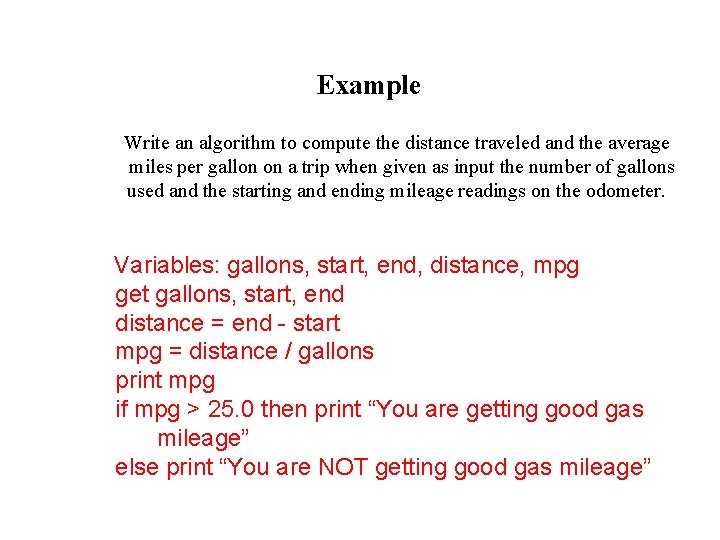 Example

Write an algorithm to compute the distance traveled and the average miles per gallon on a trip when given as input the number of gallons used and the starting and ending mileage readings on the odometer.

Variables: gallons, start, end, distance, mpg
get gallons, start, end
distance = end - start
mpg = distance / gallons
print mpg
if mpg > 25.0 then print “You are getting good gas mileage”
else print “You are NOT getting good gas mileage”